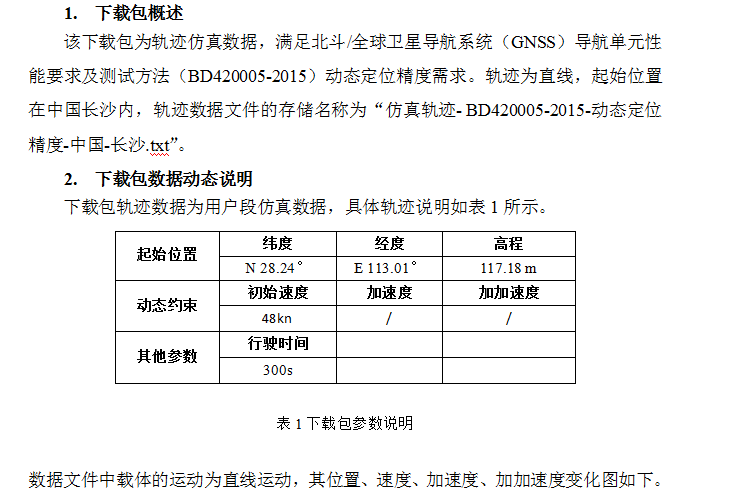 1. 下载包概述

该下载包为轨迹仿真数据，满足北斗/全球卫星导航系统（GNSS）导航单元性能要求及测试方法（BD420005-2015）动态定位精度需求。轨迹为直线，起始位置在中国长沙内，轨迹数据文件的存储名称为“仿真轨迹- BD420005-2015-动态定位精度-中国-长沙.txt”。

2. 下载包数据动态说明

下载包轨迹数据为用户段仿真数据，具体轨迹说明如表 1 所示。

| 起始位置 | 纬度 | 经度 | 高程 |
|---|---|---|---|
| | N 28.24° | E 113.01° | 117.18 m |
| 动态约束 | 初始速度 | 加速度 | 加加速度 |
| | 48kn | / | / |
| 其他参数 | 行驶时间 | | |
| | 300s | | |

表 1 下载包参数说明

数据文件中载体的运动为直线运动，其位置、速度、加速度、加加速度变化图如下。